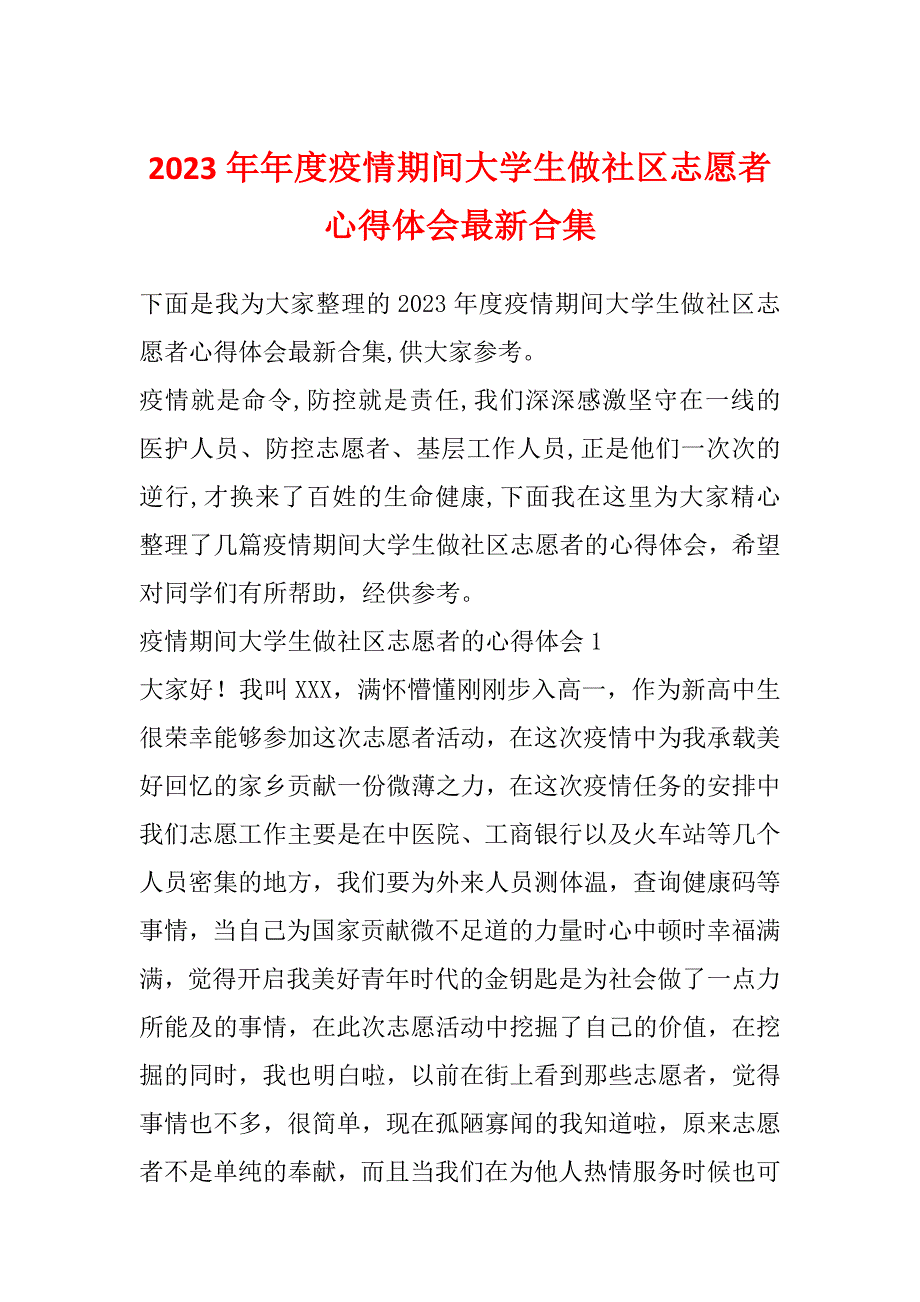 2023 年年度疫情期间大学生做社区志愿者心得体会最新合集

下面是我为大家整理的 2023 年度疫情期间大学生做社区志愿者心得体会最新合集,供大家参考。

疫情就是命令,防控就是责任,我们深深感激坚守在一线的医护人员、防控志愿者、基层工作人员,正是他们一次次的逆行,才换来了百姓的生命健康,下面我在这里为大家精心整理了几篇疫情期间大学生做社区志愿者的心得体会，希望对同学们有所帮助，经供参考。

疫情期间大学生做社区志愿者的心得体会 1

大家好！我叫 XXX，满怀懵懂刚刚步入高一，作为新高中生很荣幸能够参加这次志愿者活动，在这次疫情中为我承载美好回忆的家乡贡献一份微薄之力，在这次疫情任务的安排中我们志愿工作主要是在中医院、工商银行以及火车站等几个人员密集的地方，我们要为外来人员测体温，查询健康码等事情，当自己为国家贡献微不足道的力量时心中顿时幸福满满，觉得开启我美好青年时代的金钥匙是为社会做了一点力所能及的事情，在此次志愿活动中挖掘了自己的价值，在挖掘的同时，我也明白啦，以前在街上看到那些志愿者，觉得事情也不多，很简单，现在孤陋寡闻的我知道啦，原来志愿者不是单纯的奉献，而且当我们在为他人热情服务时候也可